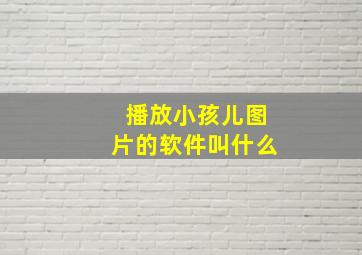 播放小孩儿图片的软件叫什么